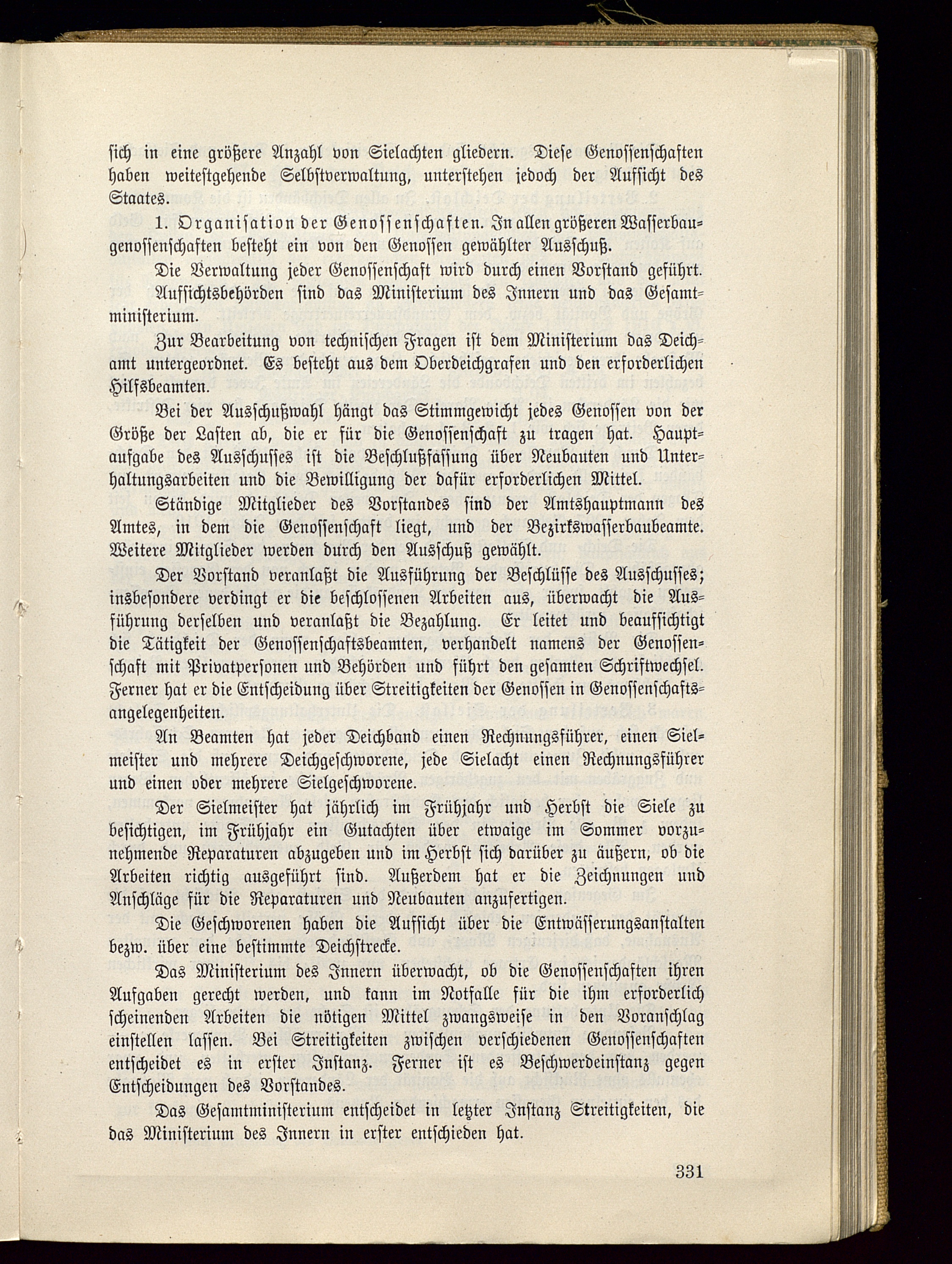 sich in eine größere Anzahl von Sielachten gliedern. Diese Genossenschaften haben weitestgehende Selbstverwaltung, unterstehen jedoch der Aufsicht des Staates.

1. Organisation der Genossenschaften. In allen größeren Wasserbaugenossenschaften besteht ein von den Genossen gewählter Ausschuß.

Die Verwaltung jeder Genossenschaft wird durch einen Vorstand geführt.

Aufsichtsbehörden sind das Ministerium des Innern und das Gesamtministerium.

Zur Bearbeitung von technischen Fragen ist dem Ministerium das Deichamt untergeordnet. Es besteht aus dem Oberdeichgrafen und den erforderlichen Hilfsbeamten.

Bei der Ausschußwahl hängt das Stimmgewicht jedes Genossen von der Größe der Lasten ab, die er für die Genossenschaft zu tragen hat. Hauptaufgabe des Ausschusses ist die Beschlußfassung über Neubauten und Unterhaltungsarbeiten und die Bewilligung der dafür erforderlichen Mittel.

Ständige Mitglieder des Vorstandes sind der Amtshauptmann des Amtes, in dem die Genossenschaft liegt, und der Bezirkswasserbaubeamte. Weitere Mitglieder werden durch den Ausschuß gewählt.

Der Vorstand veranlaßt die Ausführung der Beschlüsse des Ausschusses; insbesondere verdingt er die beschlossenen Arbeiten aus, überwacht die Ausführung derselben und veranlaßt die Bezahlung. Er leitet und beaufsichtigt die Tätigkeit der Genossenschaftsbeamten, verhandelt namens der Genossenschaft mit Privatpersonen und Behörden und führt den gesamten Schriftwechsel. Ferner hat er die Entscheidung über Streitigkeiten der Genossen in Genossenschaftsangelegenheiten.

An Beamten hat jeder Deichband einen Rechnungsführer, einen Sielmeister und mehrere Deichgeschworene, jede Sielacht einen Rechnungsführer und einen oder mehrere Sielgeschworene.

Der Sielmeister hat jährlich im Frühjahr und Herbst die Siele zu besichtigen, im Frühjahr ein Gutachten über etwaige im Sommer vorzunehmende Reparaturen abzugeben und im Herbst sich darüber zu äußern, ob die Arbeiten richtig ausgeführt sind. Außerdem hat er die Zeichnungen und Anschläge für die Reparaturen und Neubauten anzufertigen.

Die Geschworenen haben die Aufsicht über die Entwässerungsanstalten bezw. über eine bestimmte Deichstrecke.

Das Ministerium des Innern überwacht, ob die Genossenschaften ihren Aufgaben gerecht werden, und kann im Notfalle für die ihm erforderlich scheinenden Arbeiten die nötigen Mittel zwangsweise in den Voranschlag einstellen lassen. Bei Streitigkeiten zwischen verschiedenen Genossenschaften entscheidet es in erster Instanz. Ferner ist es Beschwerdeinstanz gegen Entscheidungen des Vorstandes.

Das Gesamtministerium entscheidet in letzter Instanz Streitigkeiten, die das Ministerium des Innern in erster entschieden hat.

331